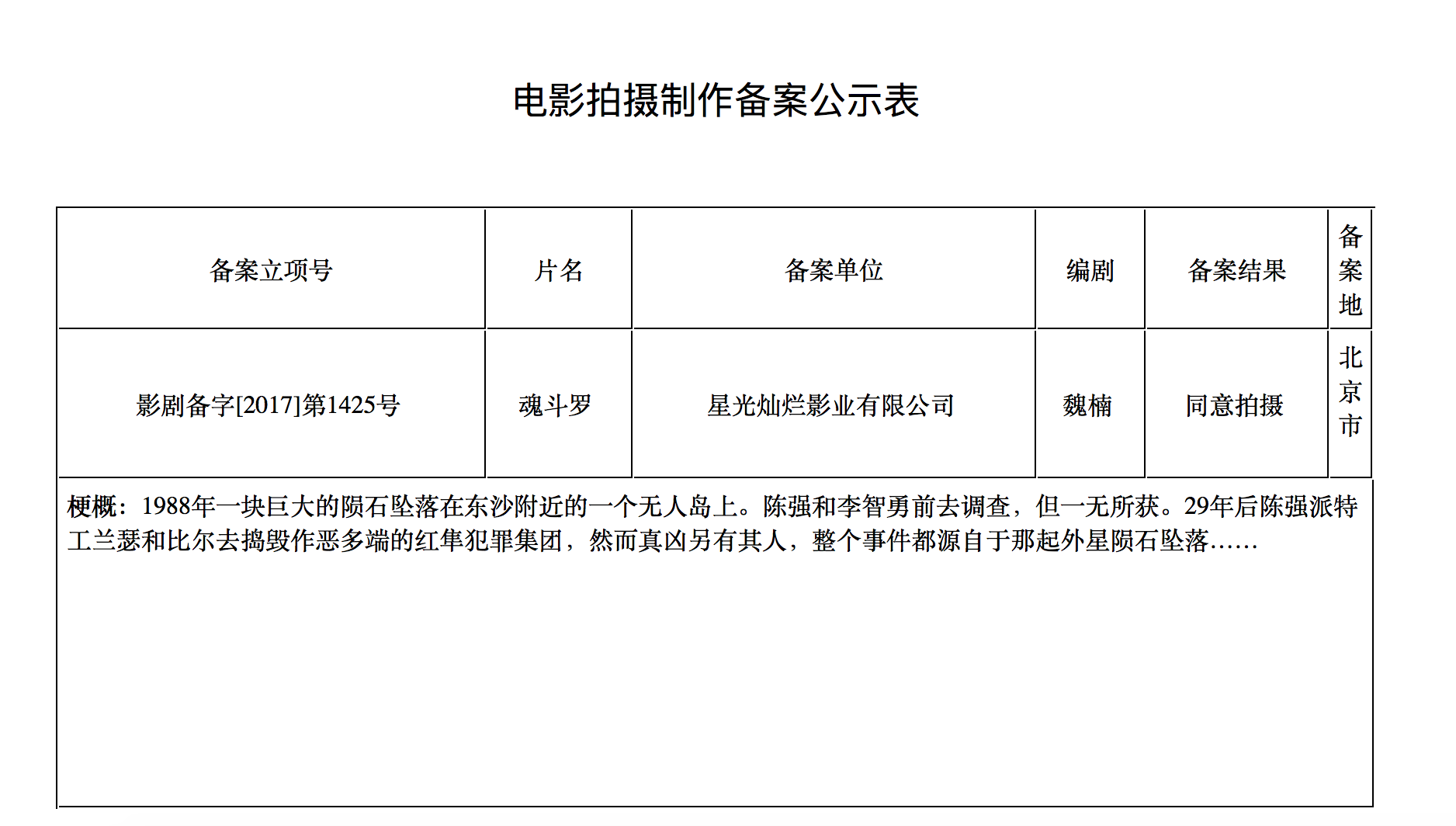 电影拍摄制作备案公示表

| 备案立项号 | 片名 | 备案单位 | 编剧 | 备案结果 | 备案地 |
|---|---|---|---|---|---|
| 影剧备字[2017]第1425号 | 魂斗罗 | 星光灿烂影业有限公司 | 魏楠 | 同意拍摄 | 北京市 |

梗概：1988年一块巨大的陨石坠落在东沙附近的一个无人岛上。陈强和李智勇前去调查，但一无所获。29年后陈强派特工兰瑟和比尔去捣毁作恶多端的红隼犯罪集团，然而真凶另有其人，整个事件都源自于那起外星陨石坠落……